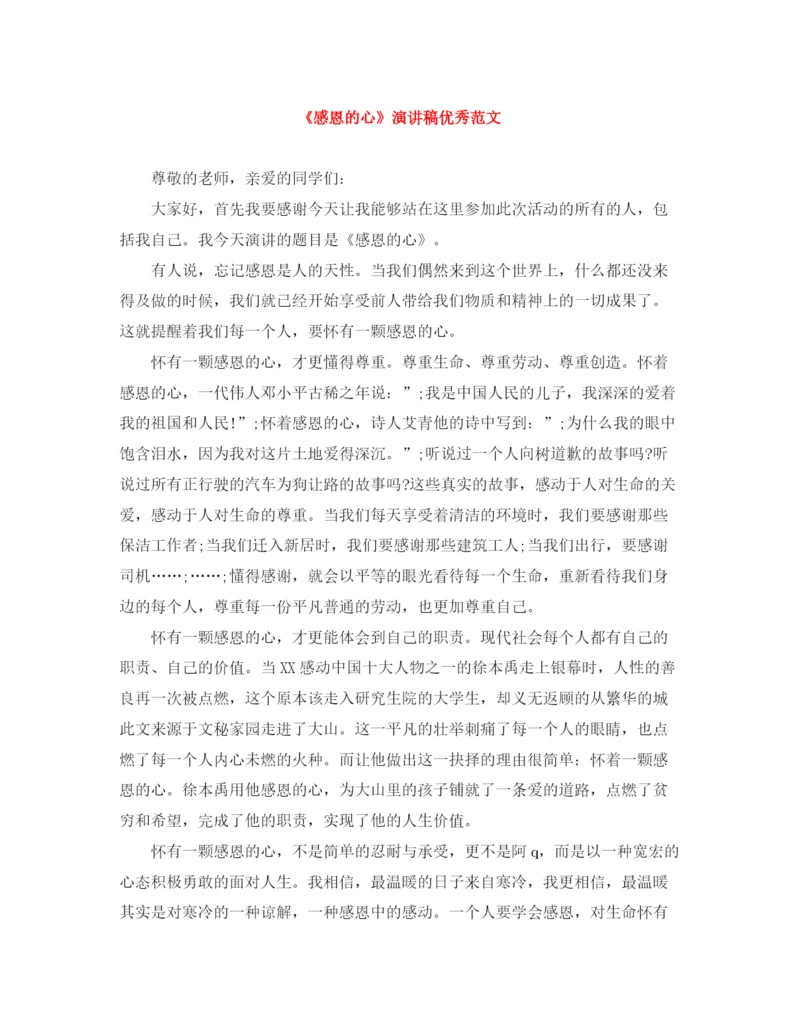 《感恩的心》演讲稿优秀范文

尊敬的老师，亲爱的同学们:

大家好，首先我要感谢今天让我能够站在这里参加此次活动的所有的人，包括我自己。我今天演讲的题目是《感恩的心》。

有人说，忘记感恩是人的天性。当我们偶然来到这个世界上，什么都还没来得及做的时候，我们就已经开始享受前人带给我们物质和精神上的一切成果了。这就提醒着我们每一个人，要怀有一颗感恩的心。

怀有一颗感恩的心，才更懂得尊重。尊重生命、尊重劳动、尊重创造。怀着感恩的心，一代伟人邓小平古稀之年说：”;我是中国人民的儿子，我深深的爱着我的祖国和人民!”;怀着感恩的心，诗人艾青他的诗中写到：”;为什么我的眼中饱含泪水，因为我对这片土地爱得深沉。”;听说过一个人向树道歉的故事吗?听说过所有正行驶的汽车为狗让路的故事吗?这些真实的故事，感动于人对生命的关爱，感动于人对生命的尊重。当我们每天享受着清洁的环境时，我们要感谢那些保洁工作者;当我们迁入新居时，我们要感谢那些建筑工人;当我们出行，要感谢司机……;……;懂得感谢，就会以平等的眼光看待每一个生命，重新看待我们身边的每个人，尊重每一份平凡普通的劳动，也更加尊重自己。

怀有一颗感恩的心，才更能体会到自己的职责。现代社会每个人都有自己的职责、自己的价值。当XX感动中国十大人物之一的徐本禹走上银幕时，人性的善良再一次被点燃，这个原本该走入研究生院的大学生，却义无返顾的从繁华的城此文来源于文秘家园走进了大山。这一平凡的壮举刺痛了每一个人的眼睛，也点燃了每一个人内心未燃的火种。而让他做出这一抉择的理由很简单：怀着一颗感恩的心。徐本禹用他感恩的心，为大山里的孩子铺就了一条爱的道路，点燃了贫穷和希望，完成了他的职责，实现了他的人生价值。

怀有一颗感恩的心，不是简单的忍耐与承受，更不是阿q，而是以一种宽宏的心态积极勇敢的面对人生。我相信，最温暖的日子来自寒冷，我更相信，最温暖其实是对寒冷的一种谅解，一种感恩中的感动。一个人要学会感恩，对生命怀有